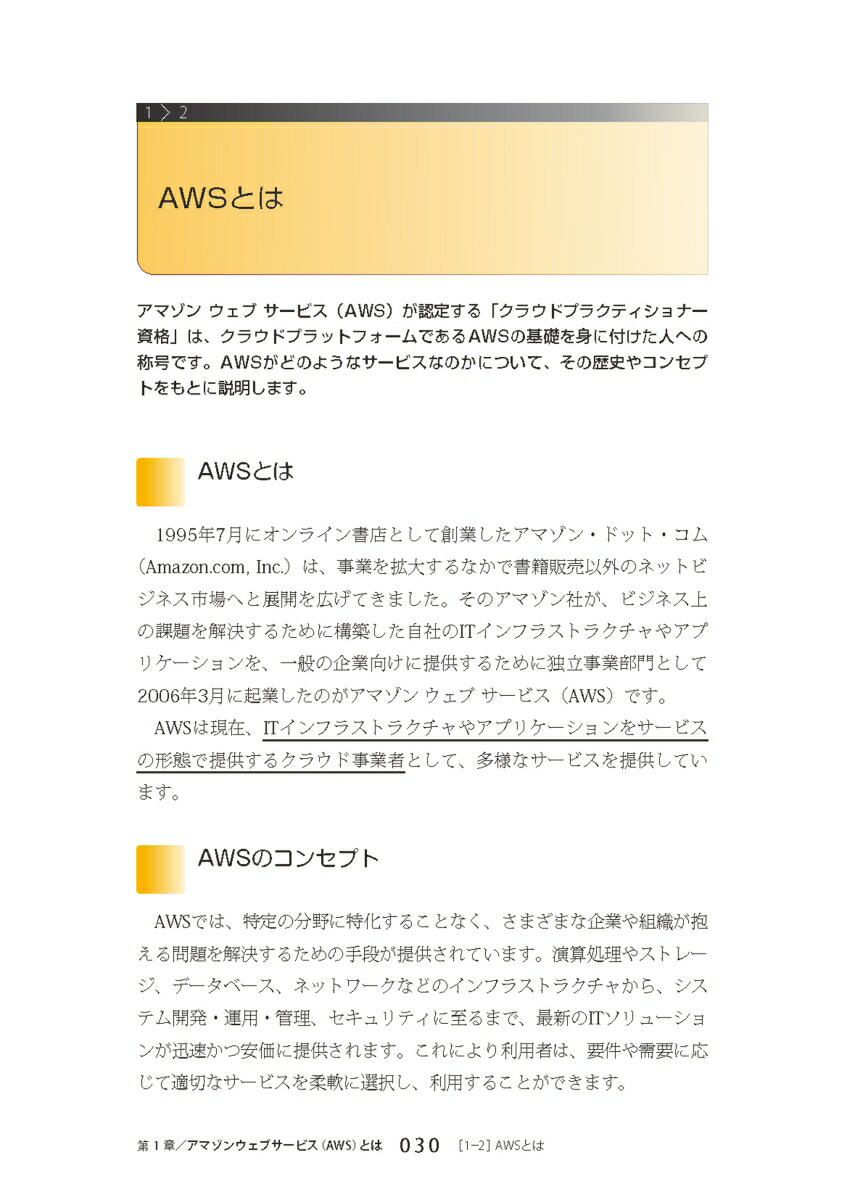 1 > 2

AWSとは

アマゾン ウェブ サービス（AWS）が認定する「クラウドプラクティショナー資格」は、クラウドプラットフォームであるAWSの基礎を身に付けた人への称号です。AWSがどのようなサービスなのかについて、その歴史やコンセプトをもとに説明します。

AWSとは

1995年7月にオンライン書店として創業したアマゾン・ドット・コム（Amazon.com, Inc.）は、事業を拡大するなかで書籍販売以外のネットビジネス市場へと展開を広げてきました。そのアマゾン社が、ビジネス上の課題を解決するために構築した自社のITインフラストラクチャやアプリケーションを、一般の企業向けに提供するために独立事業部門として2006年3月に起業したのがアマゾン ウェブ サービス（AWS）です。

AWSは現在、ITインフラストラクチャやアプリケーションをサービスの形態で提供するクラウド事業者として、多様なサービスを提供しています。

AWSのコンセプト

AWSでは、特定の分野に特化することなく、さまざまな企業や組織が抱える問題を解決するための手段が提供されています。演算処理やストレージ、データベース、ネットワークなどのインフラストラクチャから、システム開発・運用・管理、セキュリティに至るまで、最新のITソリューションが迅速かつ安価に提供されます。これにより利用者は、要件や需要に応じて適切なサービスを柔軟に選択し、利用することができます。

第1章／アマゾンウェブサービス（AWS）とは 030 [1-2] AWSとは